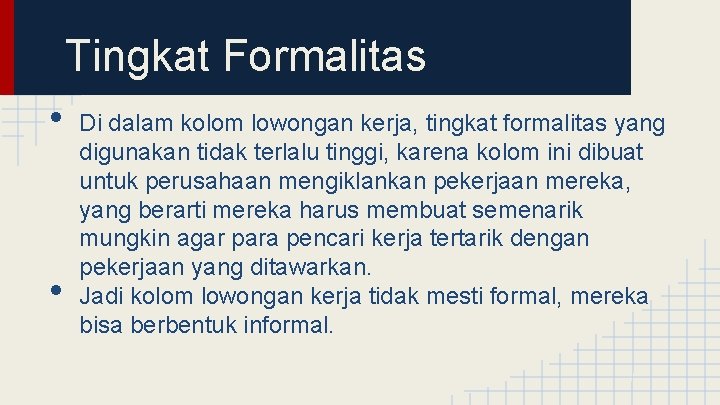 Tingkat Formalitas

• Di dalam kolom lowongan kerja, tingkat formalitas yang digunakan tidak terlalu tinggi, karena kolom ini dibuat untuk perusahaan mengiklankan pekerjaan mereka, yang berarti mereka harus membuat semenarik mungkin agar para pencari kerja tertarik dengan pekerjaan yang ditawarkan.
• Jadi kolom lowongan kerja tidak mesti formal, mereka bisa berbentuk informal.